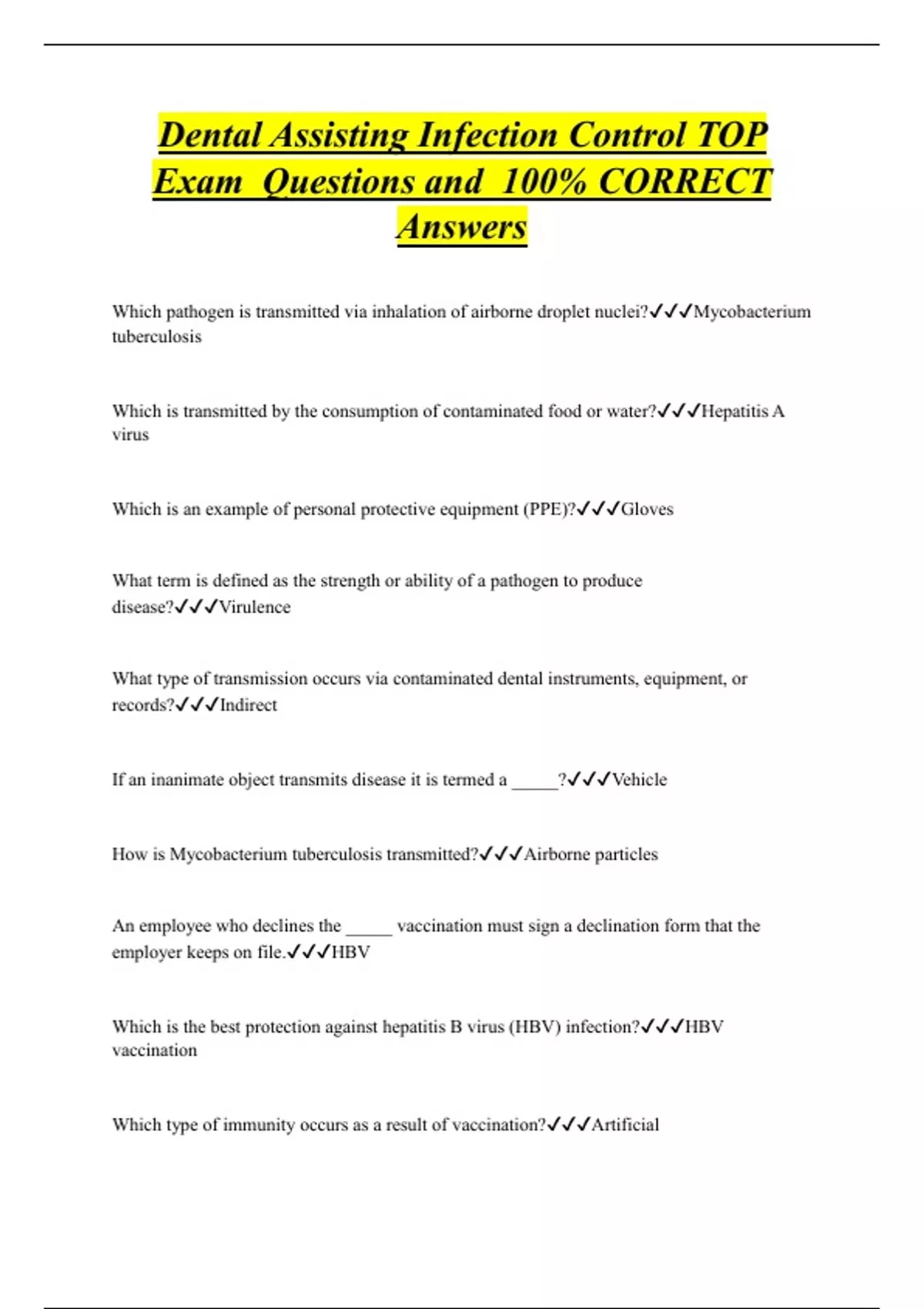 Dental Assisting Infection Control TOP Exam Questions and 100% CORRECT Answers

Which pathogen is transmitted via inhalation of airborne droplet nuclei?✓✓✓Mycobacterium tuberculosis

Which is transmitted by the consumption of contaminated food or water?✓✓✓Hepatitis A virus

Which is an example of personal protective equipment (PPE)?✓✓✓Gloves

What term is defined as the strength or ability of a pathogen to produce disease?✓✓✓Virulence

What type of transmission occurs via contaminated dental instruments, equipment, or records?✓✓✓Indirect

If an inanimate object transmits disease it is termed a _____?✓✓✓Vehicle

How is Mycobacterium tuberculosis transmitted?✓✓✓Airborne particles

An employee who declines the _____ vaccination must sign a declination form that the employer keeps on file.✓✓✓HBV

Which is the best protection against hepatitis B virus (HBV) infection?✓✓✓HBV vaccination

Which type of immunity occurs as a result of vaccination?✓✓✓Artificial